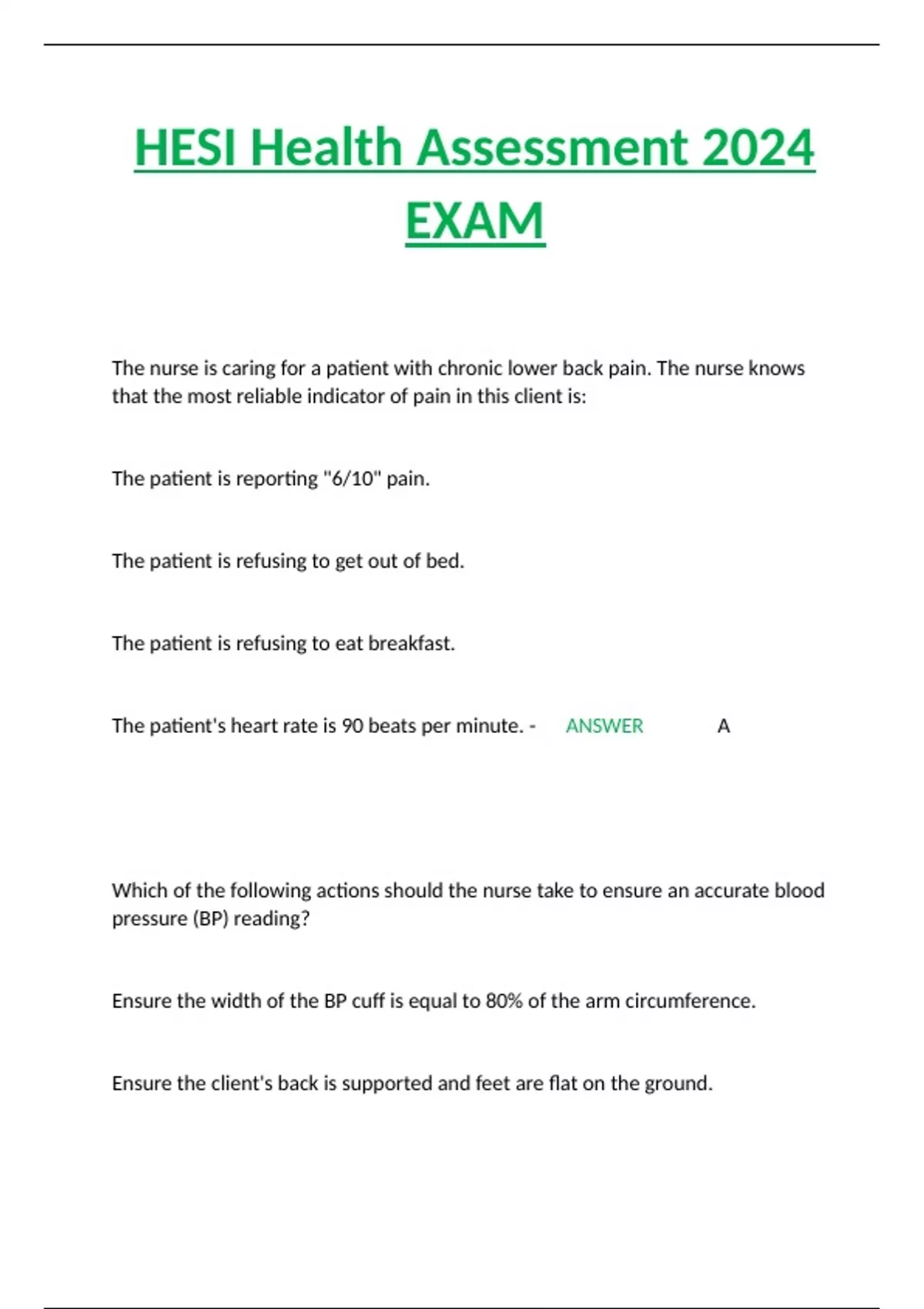 HESI Health Assessment 2024 EXAM

The nurse is caring for a patient with chronic lower back pain. The nurse knows that the most reliable indicator of pain in this client is:

The patient is reporting "6/10" pain.

The patient is refusing to get out of bed.

The patient is refusing to eat breakfast.

The patient's heart rate is 90 beats per minute. - ANSWER A

Which of the following actions should the nurse take to ensure an accurate blood pressure (BP) reading?

Ensure the width of the BP cuff is equal to 80% of the arm circumference.

Ensure the client's back is supported and feet are flat on the ground.